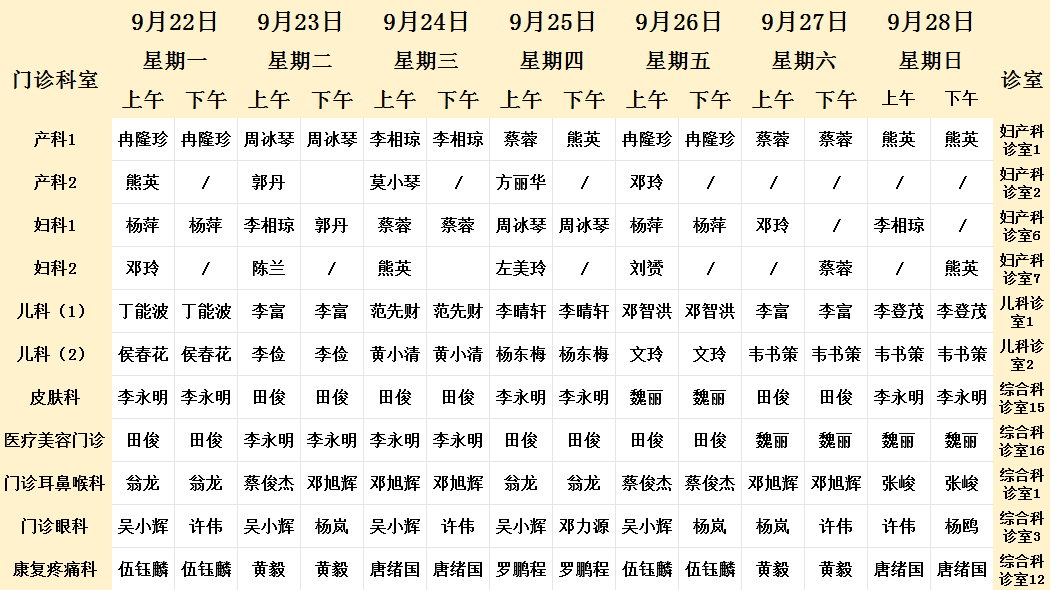 | 门诊科室 | 9月22日 星期一 上午 | 9月22日 星期一 下午 | 9月23日 星期二 上午 | 9月23日 星期二 下午 | 9月24日 星期三 上午 | 9月24日 星期三 下午 | 9月25日 星期四 上午 | 9月25日 星期四 下午 | 9月26日 星期五 上午 | 9月26日 星期五 下午 | 9月27日 星期六 上午 | 9月27日 星期六 下午 | 9月28日 星期日 上午 | 9月28日 星期日 下午 | 诊室 |
|---|---|---|---|---|---|---|---|---|---|---|---|---|---|---|---|
| 产科1 | 冉隆珍 | 冉隆珍 | 周冰琴 | 周冰琴 | 李相琼 | 李相琼 | 蔡蓉 | 熊英 | 冉隆珍 | 冉隆珍 | 蔡蓉 | 蔡蓉 | 熊英 | 熊英 | 妇产科诊室1 |
| 产科2 | 熊英 | / | 郭丹 |  | 莫小琴 | / | 方丽华 | / | 邓玲 | / | / | / | / | / | 妇产科诊室2 |
| 妇科1 | 杨萍 | 杨萍 | 李相琼 | 郭丹 | 蔡蓉 | 蔡蓉 | 周冰琴 | 周冰琴 | 杨萍 | 杨萍 | 邓玲 | / | 李相琼 | / | 妇产科诊室6 |
| 妇科2 | 邓玲 | / | 陈兰 | / | 熊英 |  | 左美玲 | / | 刘赟 | / | / | 蔡蓉 | / | 熊英 | 妇产科诊室7 |
| 儿科（1） | 丁能波 | 丁能波 | 李富 | 李富 | 范先财 | 范先财 | 李晴轩 | 李晴轩 | 邓智洪 | 邓智洪 | 李富 | 李富 | 李登茂 | 李登茂 | 儿科诊室1 |
| 儿科（2） | 侯春花 | 侯春花 | 李俭 | 李俭 | 黄小清 | 黄小清 | 杨东梅 | 杨东梅 | 文玲 | 文玲 | 韦书策 | 韦书策 | 韦书策 | 韦书策 | 儿科诊室2 |
| 皮肤科 | 李永明 | 李永明 | 田俊 | 田俊 | 田俊 | 田俊 | 李永明 | 李永明 | 魏丽 | 魏丽 | 田俊 | 田俊 | 李永明 | 李永明 | 综合科诊室15 |
| 医疗美容门诊 | 田俊 | 田俊 | 李永明 | 李永明 | 李永明 | 李永明 | 田俊 | 田俊 | 田俊 | 田俊 | 魏丽 | 魏丽 | 魏丽 | 魏丽 | 综合科诊室16 |
| 门诊耳鼻喉科 | 翁龙 | 翁龙 | 蔡俊杰 | 邓旭辉 | 邓旭辉 | 邓旭辉 | 翁龙 | 翁龙 | 蔡俊杰 | 蔡俊杰 | 邓旭辉 | 邓旭辉 | 张峻 | 张峻 | 综合科诊室1 |
| 门诊眼科 | 吴小辉 | 许伟 | 吴小辉 | 杨岚 | 吴小辉 | 许伟 | 吴小辉 | 邓力源 | 吴小辉 | 杨岚 | 杨岚 | 许伟 | 许伟 | 杨鸥 | 综合科诊室3 |
| 康复疼痛科 | 伍钰麟 | 伍钰麟 | 黄毅 | 黄毅 | 唐绪国 | 唐绪国 | 罗鹏程 | 罗鹏程 | 伍钰麟 | 伍钰麟 | 黄毅 | 黄毅 | 唐绪国 | 唐绪国 | 综合科诊室12 |